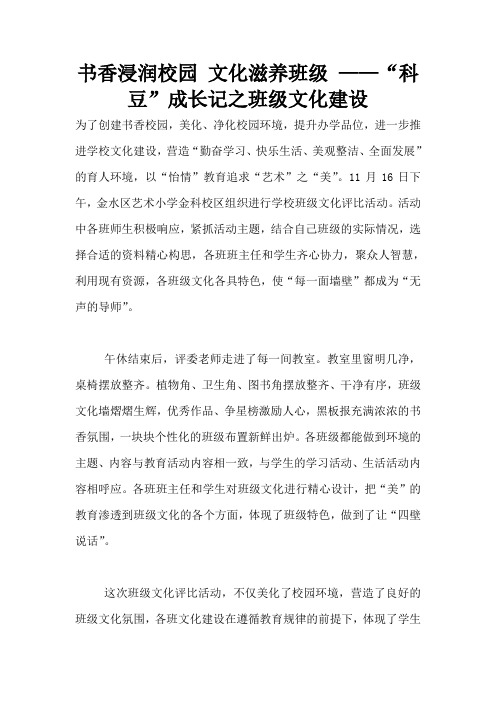 书香浸润校园 文化滋养班级 ——“科豆”成长记之班级文化建设

为了创建书香校园，美化、净化校园环境，提升办学品位，进一步推进学校文化建设，营造“勤奋学习、快乐生活、美观整洁、全面发展”的育人环境，以“怡情”教育追求“艺术”之“美”。11 月 16 日下午，金水区艺术小学金科校区组织进行学校班级文化评比活动。活动中各班师生积极响应，紧抓活动主题，结合自己班级的实际情况，选择合适的资料精心构思，各班班主任和学生齐心协力，聚众人智慧，利用现有资源，各班级文化各具特色，使“每一面墙壁”都成为“无声的导师”。

午休结束后，评委老师走进了每一间教室。教室里窗明几净，桌椅摆放整齐。植物角、卫生角、图书角摆放整齐、干净有序，班级文化墙熠熠生辉，优秀作品、争星榜激励人心，黑板报充满浓浓的书香氛围，一块块个性化的班级布置新鲜出炉。各班级都能做到环境的主题、内容与教育活动内容相一致，与学生的学习活动、生活活动内容相呼应。各班班主任和学生对班级文化进行精心设计，把“美”的教育渗透到班级文化的各个方面，体现了班级特色，做到了让“四壁说话”。

这次班级文化评比活动，不仅美化了校园环境，营造了良好的班级文化氛围，各班文化建设在遵循教育规律的前提下，体现了学生